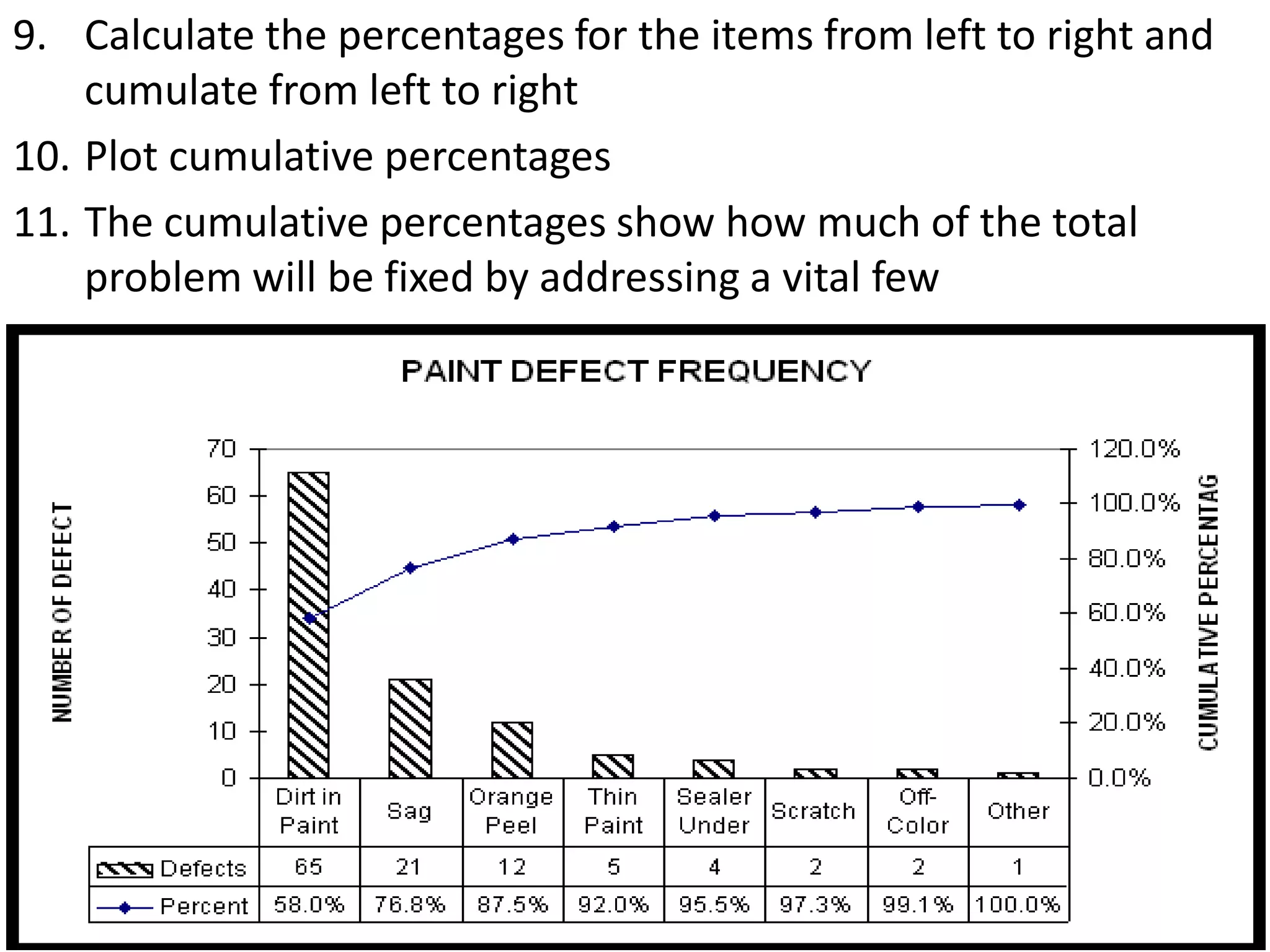 9. Calculate the percentages for the items from left to right and cumulate from left to right

10. Plot cumulative percentages

11. The cumulative percentages show how much of the total problem will be fixed by addressing a vital few

PAINT DEFECT FREQUENCY

NUMBER OF DEFECT

70
60
50
40
30
20
10
0

120.0%
100.0%
80.0%
60.0%
40.0%
20.0%
0.0%

CUMULATIVE PERCENTAG

| | Dirt in Paint | Sag | Orange Peel | Thin Paint | Sealer Under | Scratch | Off-Color | Other |
|---|---|---|---|---|---|---|---|---|
| Defects | 65 | 21 | 12 | 5 | 4 | 2 | 2 | 1 |
| Percent | 58.0% | 76.8% | 87.5% | 92.0% | 95.5% | 97.3% | 99.1% | 100.0% |